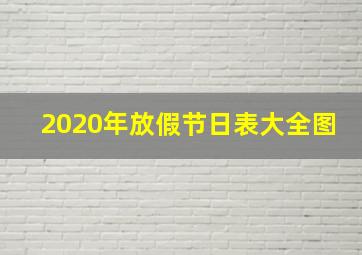 2020年放假节日表大全图